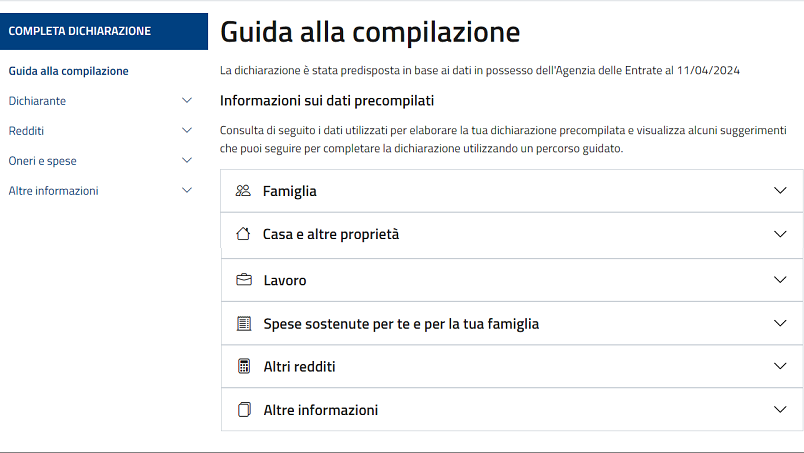 COMPLETA DICHIARAZIONE

Guida alla compilazione

Dichiarante

Redditi

Oneri e spese

Altre informazioni

Guida alla compilazione

La dichiarazione è stata predisposta in base ai dati in possesso dell'Agenzia delle Entrate al 11/04/2024

Informazioni sui dati precompilati

Consulta di seguito i dati utilizzati per elaborare la tua dichiarazione precompilata e visualizza alcuni suggerimenti che puoi seguire per completare la dichiarazione utilizzando un percorso guidato.

Famiglia

Casa e altre proprietà

Lavoro

Spese sostenute per te e per la tua famiglia

Altri redditi

Altre informazioni